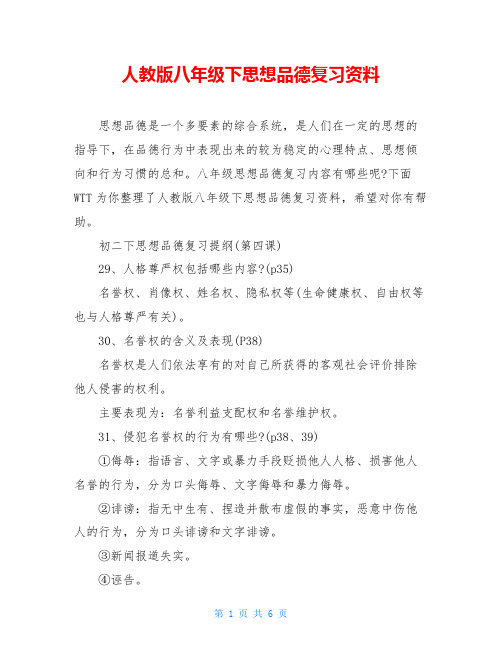 人教版八年级下思想品德复习资料

思想品德是一个多要素的综合系统，是人们在一定的思想的指导下，在品德行为中表现出来的较为稳定的心理特点、思想倾向和行为习惯的总和。八年级思想品德复习内容有哪些呢?下面WTT为你整理了人教版八年级下思想品德复习资料，希望对你有帮助。

初二下思想品德复习提纲(第四课)

29、人格尊严权包括哪些内容?(p35)

名誉权、肖像权、姓名权、隐私权等(生命健康权、自由权等也与人格尊严有关)。

30、名誉权的含义及表现(P38)

名誉权是人们依法享有的对自己所获得的客观社会评价排除他人侵害的权利。

主要表现为：名誉利益支配权和名誉维护权。

31、侵犯名誉权的行为有哪些?(p38、39)

①侮辱：指语言、文字或暴力手段贬损他人人格、损害他人名誉的行为，分为口头侮辱、文字侮辱和暴力侮辱。

②诽谤：指无中生有、捏造并散布虚假的事实，恶意中伤他人的行为，分为口头诽谤和文字诽谤。

③新闻报道失实。

④诬告。

第 1 页 共 6 页